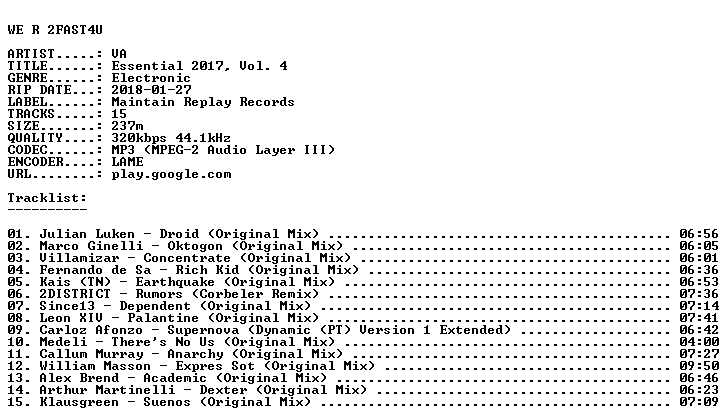 WE R 2FAST4U

ARTIST.....: VA
TITLE......: Essential 2017, Vol. 4
GENRE......: Electronic
RIP DATE...: 2018-01-27
LABEL......: Maintain Replay Records
TRACKS.....: 15
SIZE.......: 237m
QUALITY....: 320kbps 44.1kHz
CODEC......: MP3 (MPEG-2 Audio Layer III)
ENCODER....: LAME
URL........: play.google.com

Tracklist:
----------

01. Julian Luken - Droid (Original Mix) 06:56
02. Marco Ginelli - Oktogon (Original Mix) 06:05
03. Villamizar - Concentrate (Original Mix) 06:01
04. Fernando de Sa - Rich Kid (Original Mix) 06:36
05. Kais (TN) - Earthquake (Original Mix) 06:53
06. 2DISTRICT - Rumors (Corbeler Remix) 07:36
07. Since13 - Dependent (Original Mix) 07:14
08. Leon XIV - Palantine (Original Mix) 07:41
09. Carloz Afonzo - Supernova (Dynamic (PT) Version 1 Extended) 06:42
10. Medeli - There's No Us (Original Mix) 04:00
11. Callum Murray - Anarchy (Original Mix) 07:27
12. William Masson - Expres Sot (Original Mix) 09:50
13. Alex Brend - Academic (Original Mix) 06:46
14. Arthur Martinelli - Dexter (Original Mix) 06:23
15. Klausgreen - Suenos (Original Mix) 07:09